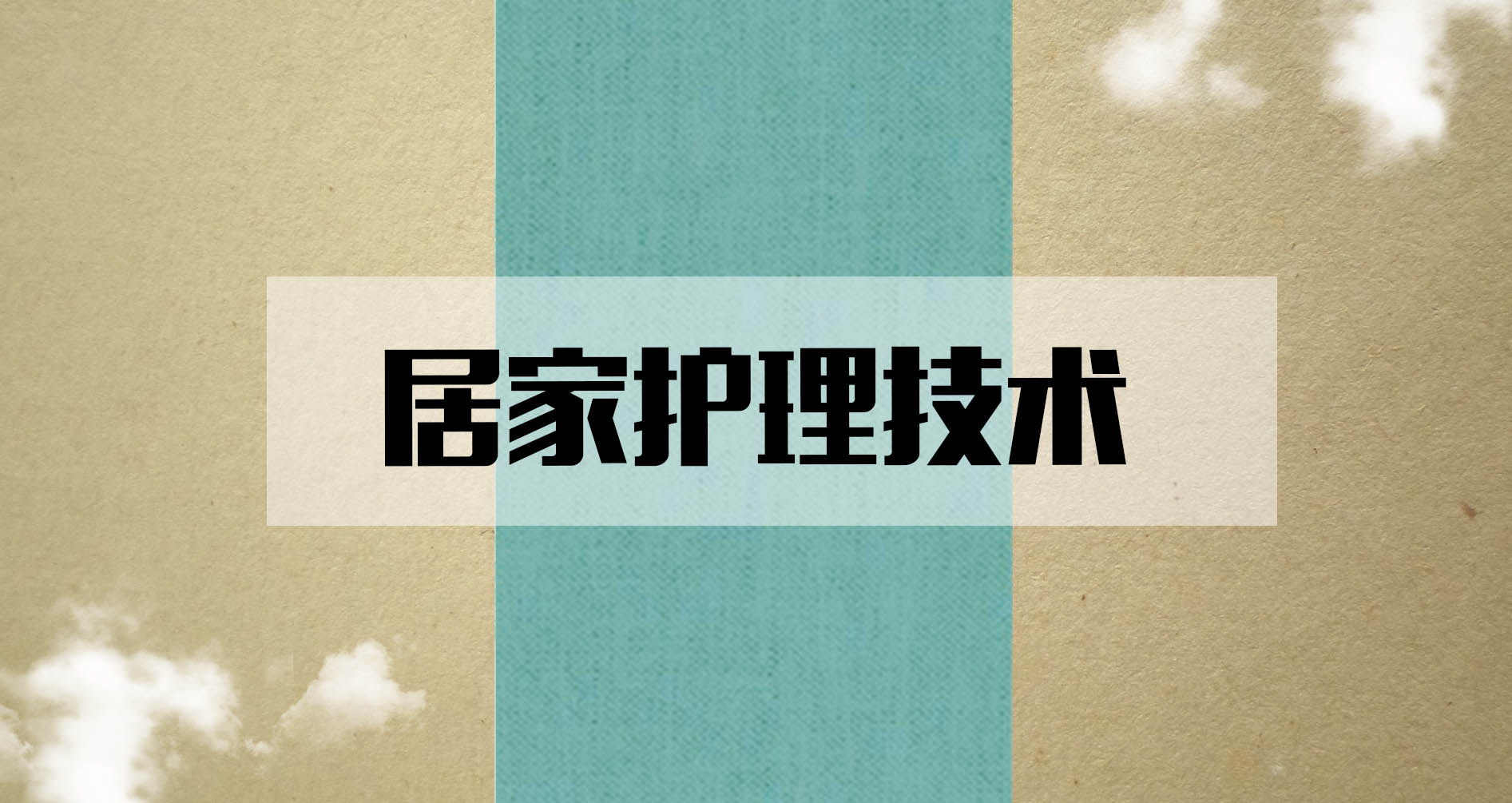 居家护理技术